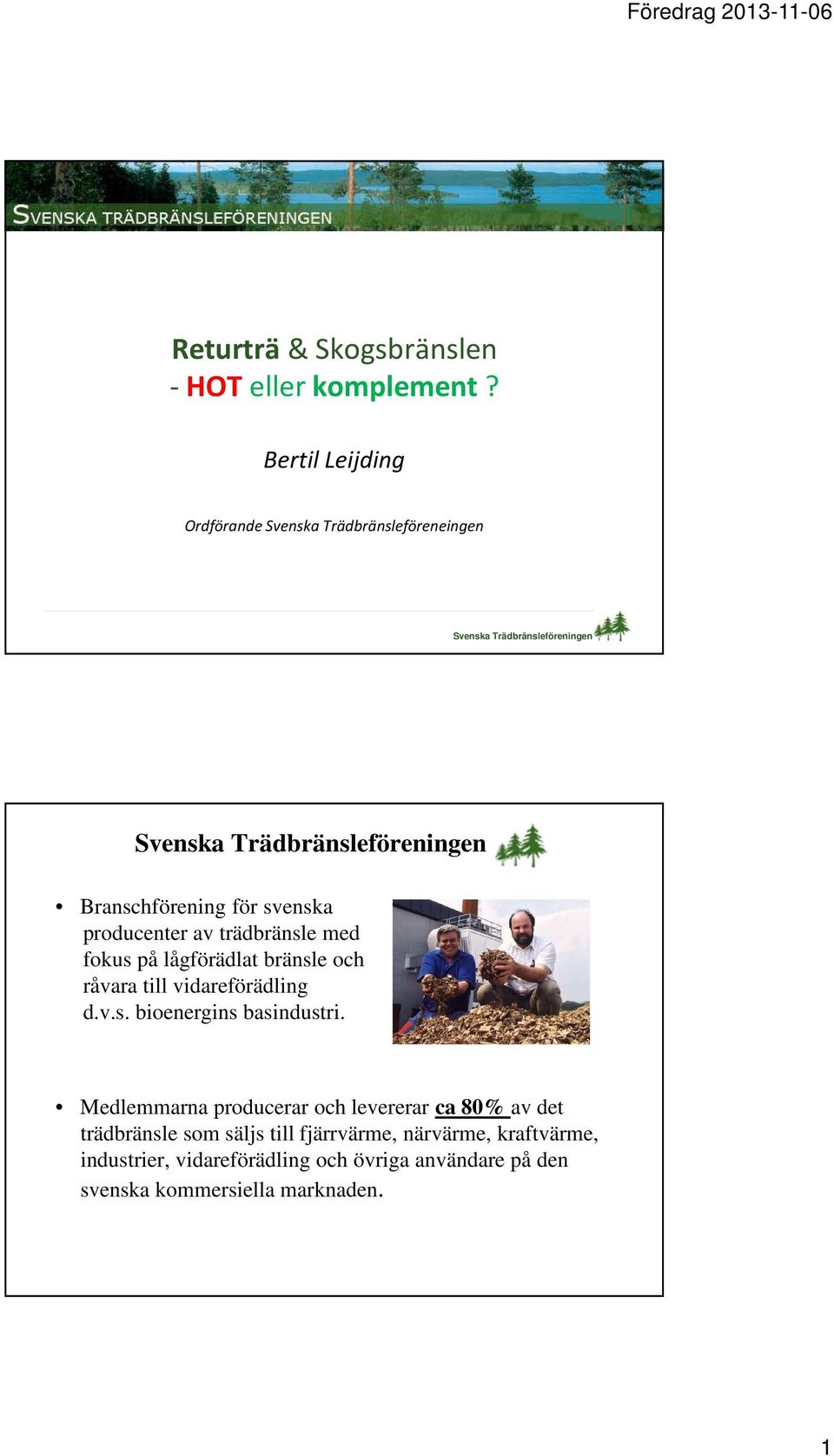 Föredrag 2013-11-06

SVENSKA TRÄDBRÄNSLEFÖRENINGEN

Returträ & Skogsbränslen
- HOT eller komplement ?

Bertil Leijding

Ordförande Svenska Trädbränsleföreneingen

Svenska Trädbränsleföreningen

Svenska Trädbränsleföreningen

• Branschförening för svenska producenter av trädbränsle med fokus på lågförädlat bränsle och råvara till vidareförädling d.v.s. bioenergins basindustri.

• Medlemmarna producerar och levererar ca 80% av det trädbränsle som säljs till fjärrvärme, närvärme, kraftvärme, industrier, vidareförädling och övriga användare på den svenska kommersiella marknaden.

1